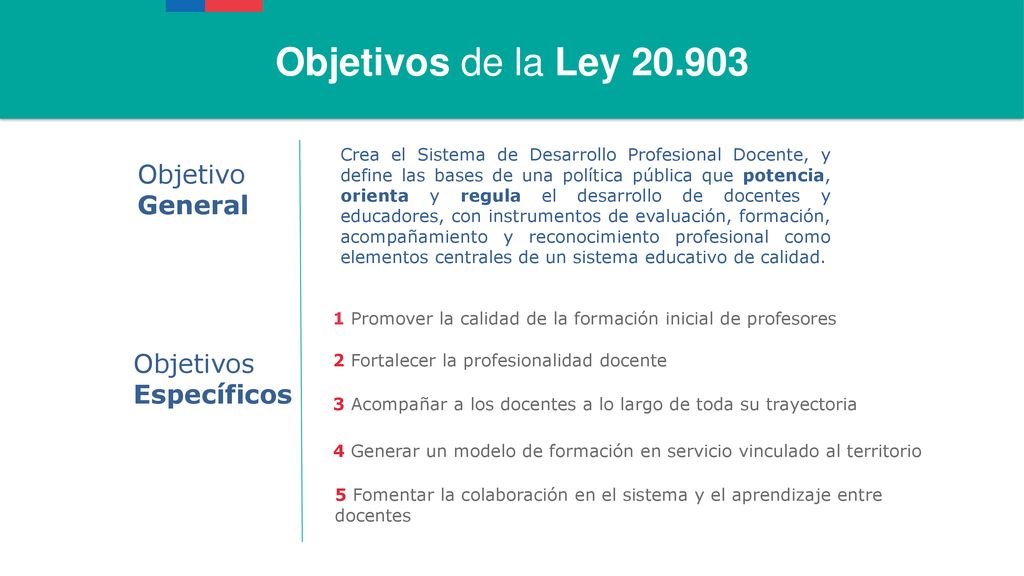 Objetivos de la Ley 20.903

Objetivo General

Crea el Sistema de Desarrollo Profesional Docente, y define las bases de una política pública que potencia, orienta y regula el desarrollo de docentes y educadores, con instrumentos de evaluación, formación, acompañamiento y reconocimiento profesional como elementos centrales de un sistema educativo de calidad.

Objetivos Específicos

1 Promover la calidad de la formación inicial de profesores

2 Fortalecer la profesionalidad docente

3 Acompañar a los docentes a lo largo de toda su trayectoria

4 Generar un modelo de formación en servicio vinculado al territorio

5 Fomentar la colaboración en el sistema y el aprendizaje entre docentes